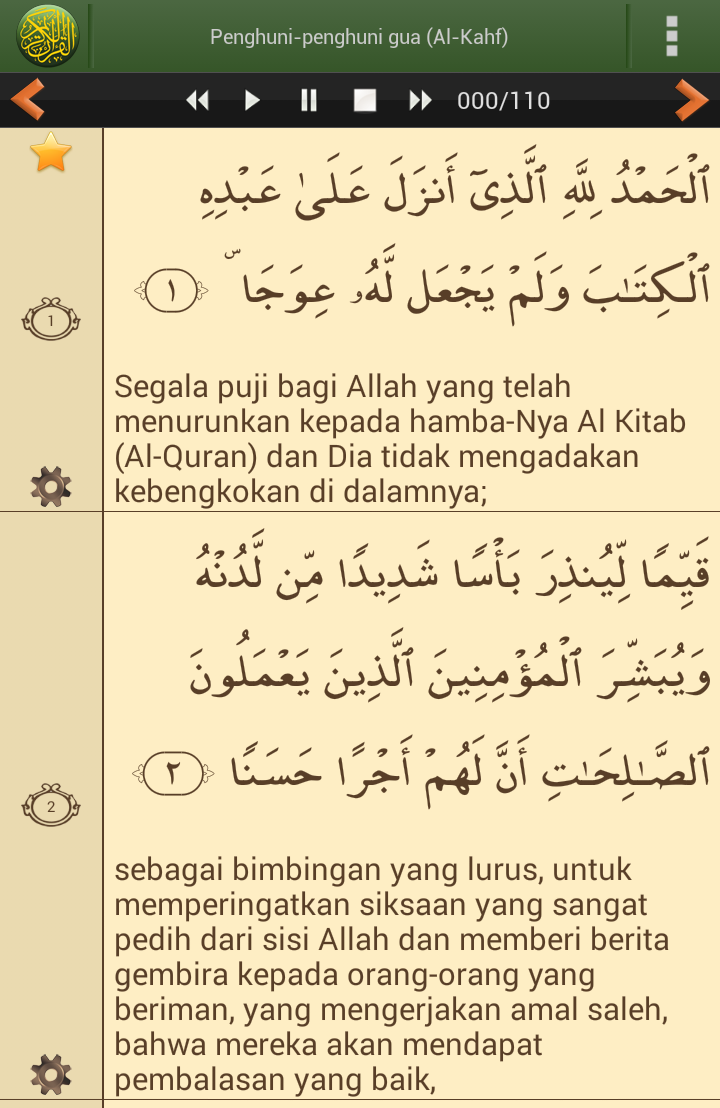 Penghuni-penghuni gua (Al-Kahf)

000/110

ٱلْحَمْدُ لِلَّهِ ٱلَّذِىٓ أَنزَلَ عَلَىٰ عَبْدِهِ ٱلْكِتَٰبَ وَلَمْ يَجْعَل لَّهُۥ عِوَجَا ۜ ١

1

Segala puji bagi Allah yang telah menurunkan kepada hamba-Nya Al Kitab (Al-Quran) dan Dia tidak mengadakan kebengkokan di dalamnya;

قَيِّمًا لِّيُنذِرَ بَأْسًا شَدِيدًا مِّن لَّدُنْهُ وَيُبَشِّرَ ٱلْمُؤْمِنِينَ ٱلَّذِينَ يَعْمَلُونَ ٱلصَّٰلِحَٰتِ أَنَّ لَهُمْ أَجْرًا حَسَنًا ٢

2

sebagai bimbingan yang lurus, untuk memperingatkan siksaan yang sangat pedih dari sisi Allah dan memberi berita gembira kepada orang-orang yang beriman, yang mengerjakan amal saleh, bahwa mereka akan mendapat pembalasan yang baik,